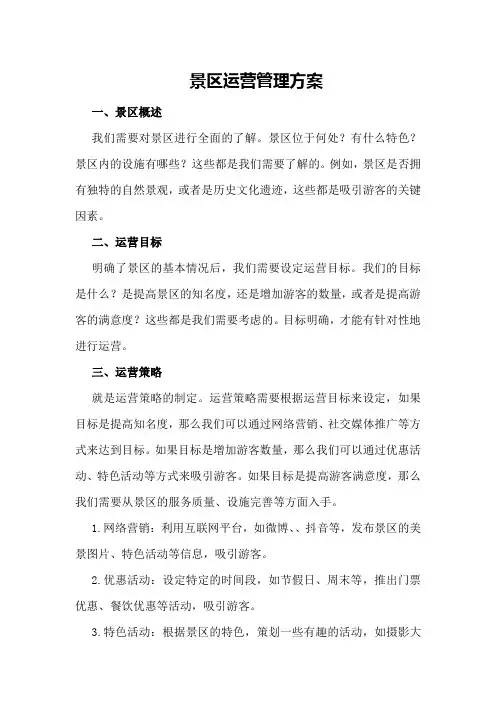 景区运营管理方案

一、景区概述

我们需要对景区进行全面的了解。景区位于何处？有什么特色？景区内的设施有哪些？这些都是我们需要了解的。例如，景区是否拥有独特的自然景观，或者是历史文化遗迹，这些都是吸引游客的关键因素。

二、运营目标

明确了景区的基本情况后，我们需要设定运营目标。我们的目标是什么？是提高景区的知名度，还是增加游客的数量，或者是提高游客的满意度？这些都是我们需要考虑的。目标明确，才能有针对性地进行运营。

三、运营策略

就是运营策略的制定。运营策略需要根据运营目标来设定，如果目标是提高知名度，那么我们可以通过网络营销、社交媒体推广等方式来达到目标。如果目标是增加游客数量，那么我们可以通过优惠活动、特色活动等方式来吸引游客。如果目标是提高游客满意度，那么我们需要从景区的服务质量、设施完善等方面入手。

1.网络营销：利用互联网平台，如微博、、抖音等，发布景区的美景图片、特色活动等信息，吸引游客。

2.优惠活动：设定特定的时间段，如节假日、周末等，推出门票优惠、餐饮优惠等活动，吸引游客。

3.特色活动：根据景区的特色，策划一些有趣的活动，如摄影大